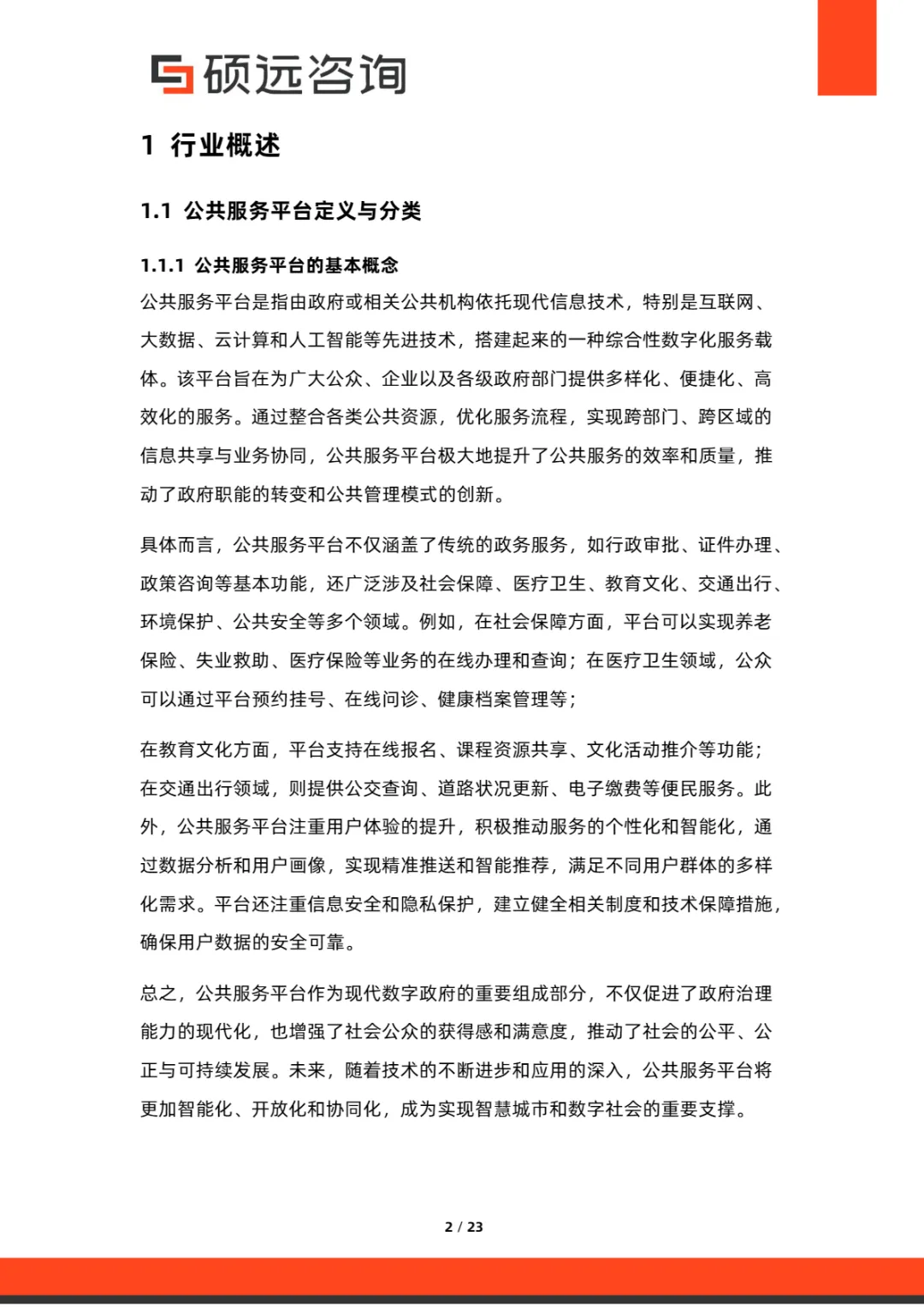 硕远咨询

1 行业概述

1.1 公共服务平台定义与分类

1.1.1 公共服务平台的基本概念

公共服务平台是指由政府或相关公共机构依托现代信息技术，特别是互联网、大数据、云计算和人工智能等先进技术，搭建起来的一种综合性数字化服务载体。该平台旨在为广大公众、企业以及各级政府部门提供多样化、便捷化、高效化的服务。通过整合各类公共资源，优化服务流程，实现跨部门、跨区域的信息共享与业务协同，公共服务平台极大地提升了公共服务的效率和质量，推动了政府职能的转变和公共管理模式的创新。

具体而言，公共服务平台不仅涵盖了传统的政务服务，如行政审批、证件办理、政策咨询等基本功能，还广泛涉及社会保障、医疗卫生、教育文化、交通出行、环境保护、公共安全等多个领域。例如，在社会保障方面，平台可以实现养老保险、失业救助、医疗保险等业务的在线办理和查询；在医疗卫生领域，公众可以通过平台预约挂号、在线问诊、健康档案管理等；

在教育文化方面，平台支持在线报名、课程资源共享、文化活动推介等功能；在交通出行领域，则提供公交查询、道路状况更新、电子缴费等便民服务。此外，公共服务平台注重用户体验的提升，积极推动服务的个性化和智能化，通过数据分析和用户画像，实现精准推送和智能推荐，满足不同用户群体的多样化需求。平台还注重信息安全和隐私保护，建立健全相关制度和技术保障措施，确保用户数据的安全可靠。

总之，公共服务平台作为现代数字政府的重要组成部分，不仅促进了政府治理能力的现代化，也增强了社会公众的获得感和满意度，推动了社会的公平、公正与可持续发展。未来，随着技术的不断进步和应用的深入，公共服务平台将更加智能化、开放化和协同化，成为实现智慧城市和数字社会的重要支撑。

2 / 23